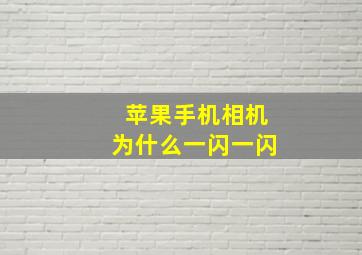 苹果手机相机
为什么一闪一闪